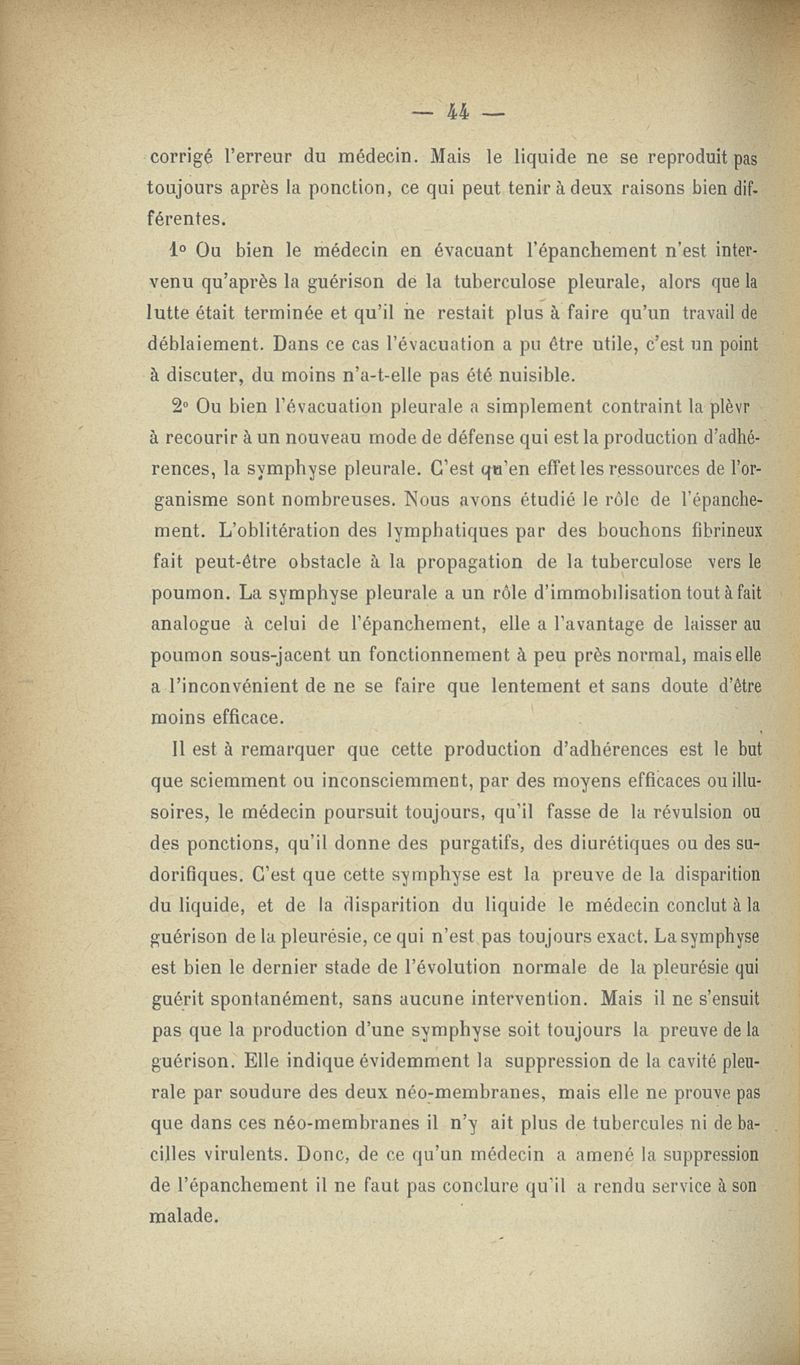 — 44 —

corrigé l'erreur du médecin. Mais le liquide ne se reproduit pas toujours après la ponction, ce qui peut tenir à deux raisons bien différentes.

1° Ou bien le médecin en évacuant l'épanchement n'est intervenu qu'après la guérison de la tuberculose pleurale, alors que la lutte était terminée et qu'il ne restait plus à faire qu'un travail de déblaiement. Dans ce cas l'évacuation a pu être utile, c'est un point à discuter, du moins n'a-t-elle pas été nuisible.

2° Ou bien l'évacuation pleurale a simplement contraint la plèvr à recourir à un nouveau mode de défense qui est la production d'adhérences, la symphyse pleurale. C'est qu'en effet les ressources de l'organisme sont nombreuses. Nous avons étudié le rôle de l'épanchement. L'oblitération des lymphatiques par des bouchons fibrineux fait peut-être obstacle à la propagation de la tuberculose vers le poumon. La symphyse pleurale a un rôle d'immobilisation tout à fait analogue à celui de l'épanchement, elle a l'avantage de laisser au poumon sous-jacent un fonctionnement à peu près normal, mais elle a l'inconvénient de ne se faire que lentement et sans doute d'être moins efficace.

Il est à remarquer que cette production d'adhérences est le but que sciemment ou inconsciemment, par des moyens efficaces ou illusoires, le médecin poursuit toujours, qu'il fasse de la révulsion ou des ponctions, qu'il donne des purgatifs, des diurétiques ou des sudorifiques. C'est que cette symphyse est la preuve de la disparition du liquide, et de la disparition du liquide le médecin conclut à la guérison de la pleurésie, ce qui n'est pas toujours exact. La symphyse est bien le dernier stade de l'évolution normale de la pleurésie qui guérit spontanément, sans aucune intervention. Mais il ne s'ensuit pas que la production d'une symphyse soit toujours la preuve de la guérison. Elle indique évidemment la suppression de la cavité pleurale par soudure des deux néo-membranes, mais elle ne prouve pas que dans ces néo-membranes il n'y ait plus de tubercules ni de bacilles virulents. Donc, de ce qu'un médecin a amené la suppression de l'épanchement il ne faut pas conclure qu'il a rendu service à son malade.